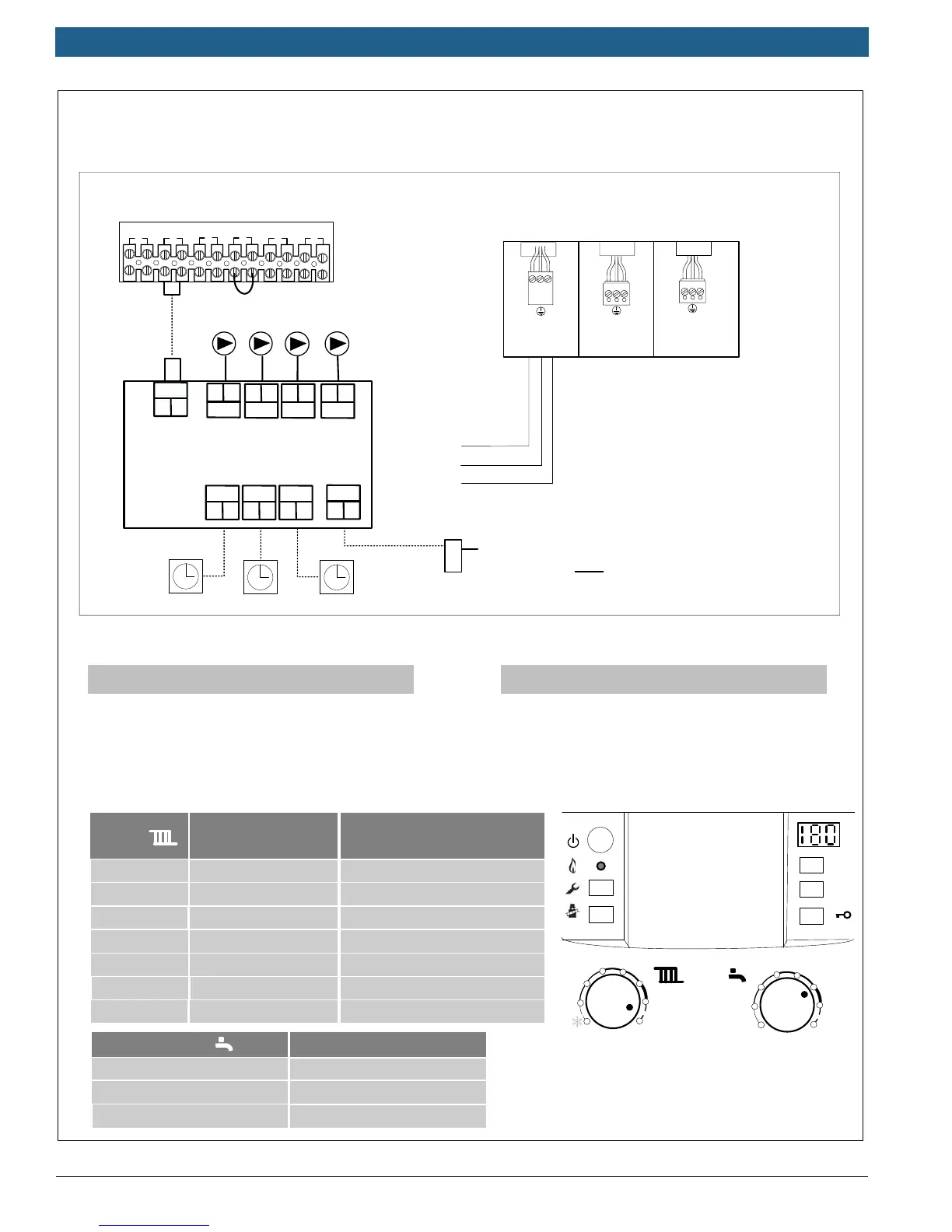 180